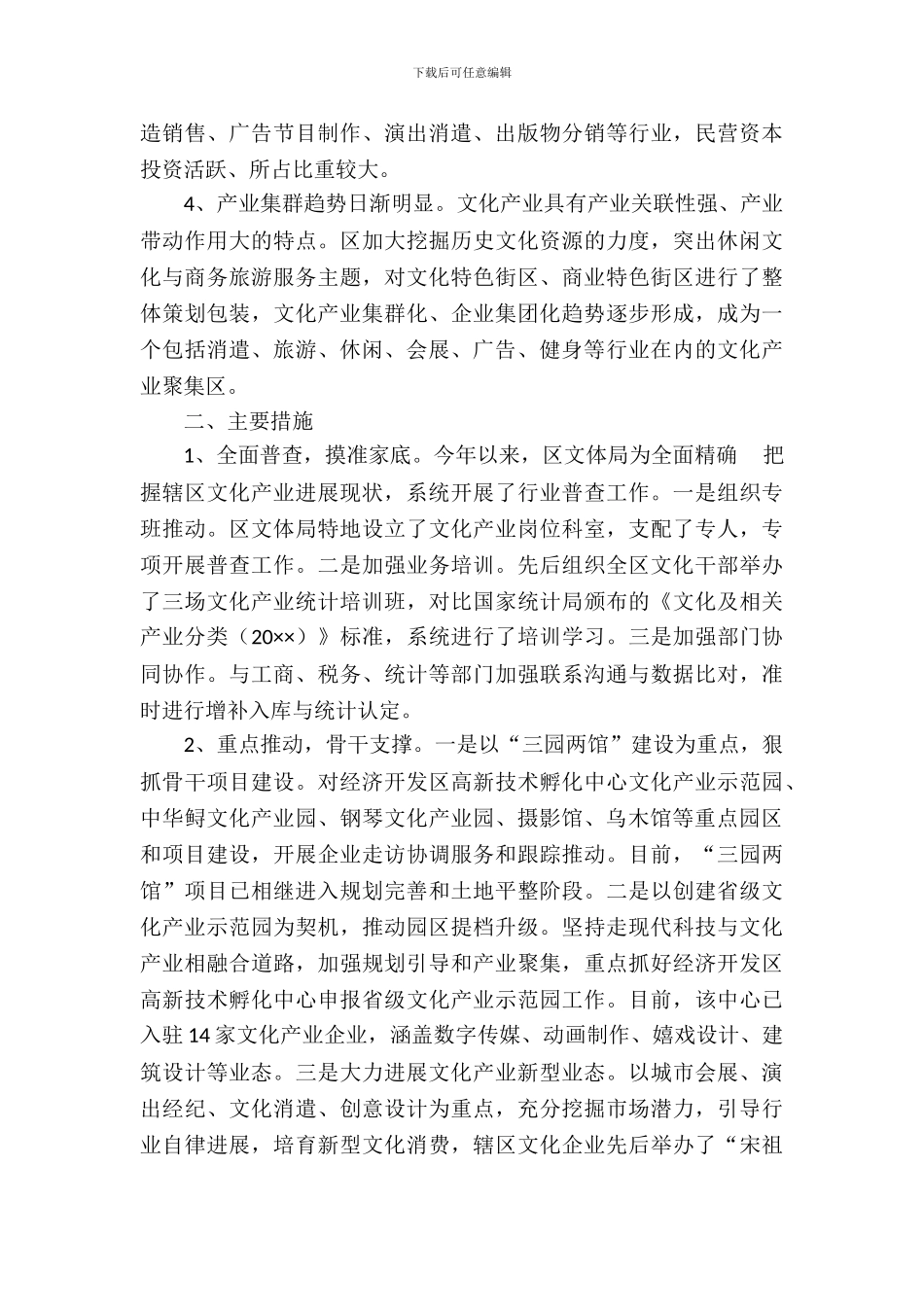 下载后可任意编辑

造销售、广告节目制作、演出消遣、出版物分销等行业，民营资本投资活跃、所占比重较大。

4、产业集群趋势日渐明显。文化产业具有产业关联性强、产业带动作用大的特点。区加大挖掘历史文化资源的力度，突出休闲文化与商务旅游服务主题，对文化特色街区、商业特色街区进行了整体策划包装，文化产业集群化、企业集团化趋势逐步形成，成为一个包括消遣、旅游、休闲、会展、广告、健身等行业在内的文化产业聚集区。

二、主要措施

1、全面普查，摸准家底。今年以来，区文体局为全面精确　把握辖区文化产业进展现状，系统开展了行业普查工作。一是组织专班推动。区文体局特地设立了文化产业岗位科室，支配了专人，专项开展普查工作。二是加强业务培训。先后组织全区文化干部举办了三场文化产业统计培训班，对比国家统计局颁布的《文化及相关产业分类（20××）》标准，系统进行了培训学习。三是加强部门协同协作。与工商、税务、统计等部门加强联系沟通与数据比对，准时进行增补入库与统计认定。

2、重点推动，骨干支撑。一是以“三园两馆”建设为重点，狠抓骨干项目建设。对经济开发区高新技术孵化中心文化产业示范园、中华鲟文化产业园、钢琴文化产业园、摄影馆、乌木馆等重点园区和项目建设，开展企业走访协调服务和跟踪推动。目前，“三园两馆”项目已相继进入规划完善和土地平整阶段。二是以创建省级文化产业示范园为契机，推动园区提档升级。坚持走现代科技与文化产业相融合道路，加强规划引导和产业聚集，重点抓好经济开发区高新技术孵化中心申报省级文化产业示范园工作。目前，该中心已入驻14家文化产业企业，涵盖数字传媒、动画制作、嬉戏设计、建筑设计等业态。三是大力进展文化产业新型业态。以城市会展、演出经纪、文化消遣、创意设计为重点，充分挖掘市场潜力，引导行业自律进展，培育新型文化消费，辖区文化企业先后举办了“宋祖